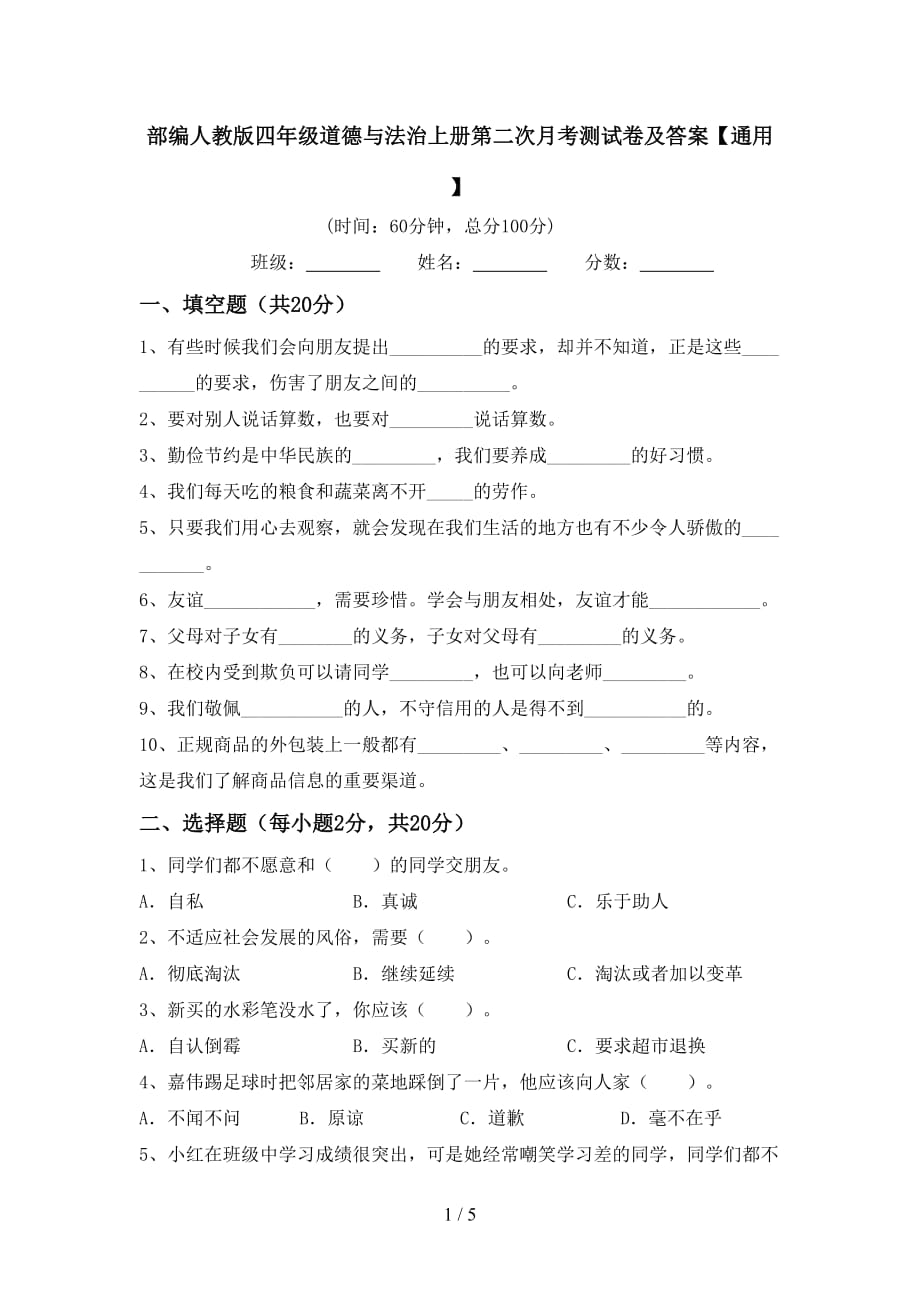 部编人教版四年级道德与法治上册第二次月考测试卷及答案【通用】

（时间：60分钟，总分100分）

班级：________ 姓名：________ 分数：________

一、填空题（共20分）

1、有些时候我们会向朋友提出__________的要求，却并不知道，正是这些__________的要求，伤害了朋友之间的__________。

2、要对别人说话算数，也要对_________说话算数。

3、勤俭节约是中华民族的_________，我们要养成_________的好习惯。

4、我们每天吃的粮食和蔬菜离不开_____的劳作。

5、只要我们用心去观察，就会发现在我们生活的地方也有不少令人骄傲的___________。

6、友谊____________，需要珍惜。学会与朋友相处，友谊才能____________。

7、父母对子女有________的义务，子女对父母有_________的义务。

8、在校内受到欺负可以请同学_________，也可以向老师_________。

9、我们敬佩___________的人，不守信用的人是得不到___________的。

10、正规商品的外包装上一般都有_________、_________、_________等内容，这是我们了解商品信息的重要渠道。

二、选择题（每小题2分，共20分）

1、同学们都不愿意和（　　）的同学交朋友。

A．自私　　B．真诚　　C．乐于助人

2、不适应社会发展的风俗，需要（　　）。

A．彻底淘汰　　B．继续延续　　C．淘汰或者加以变革

3、新买的水彩笔没水了，你应该（　　）。

A．自认倒霉　　B．买新的　　C．要求超市退换

4、嘉伟踢足球时把邻居家的菜地踩倒了一片，他应该向人家（　　）。

A．不闻不问　　B．原谅　　C．道歉　　D．毫不在乎

5、小红在班级中学习成绩很突出，可是她经常嘲笑学习差的同学，同学们都不

1 / 5